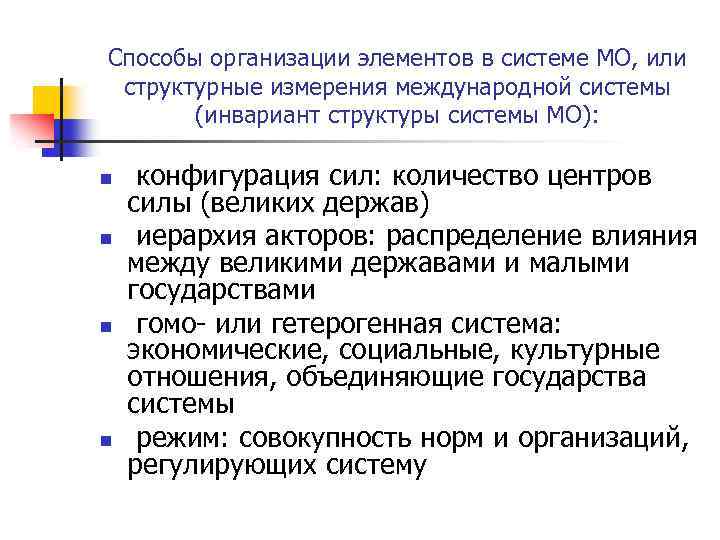 Способы организации элементов в системе МО, или структурные измерения международной системы (инвариант структуры системы МО):

- конфигурация сил: количество центров силы (великих держав)
- иерархия акторов: распределение влияния между великими державами и малыми государствами
- гомо- или гетерогенная система: экономические, социальные, культурные отношения, объединяющие государства системы
- режим: совокупность норм и организаций, регулирующих систему